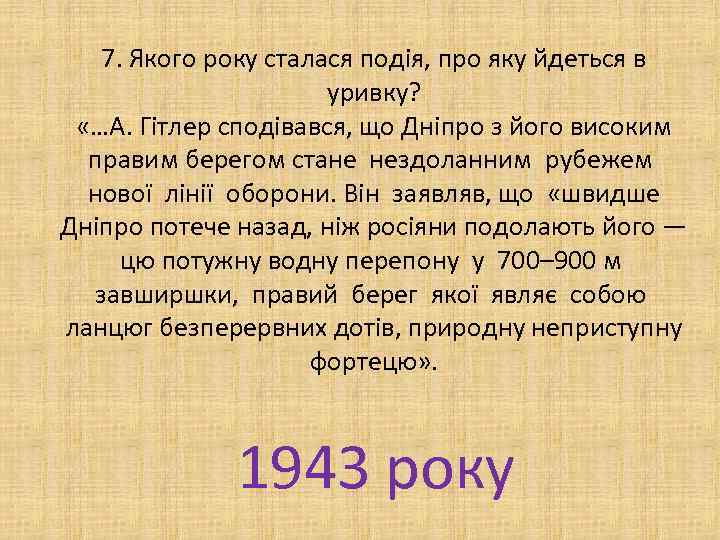 7. Якого року сталася подія, про яку йдеться в уривку?
«…А. Гітлер сподівався, що Дніпро з його високим правим берегом стане нездоланним рубежем нової лінії оборони. Він заявляв, що «швидше Дніпро потече назад, ніж росіяни подолають його — цю потужну водну перепону у 700–900 м завширшки, правий берег якої являє собою ланцюг безперервних дотів, природну неприступну фортецю».

1943 року